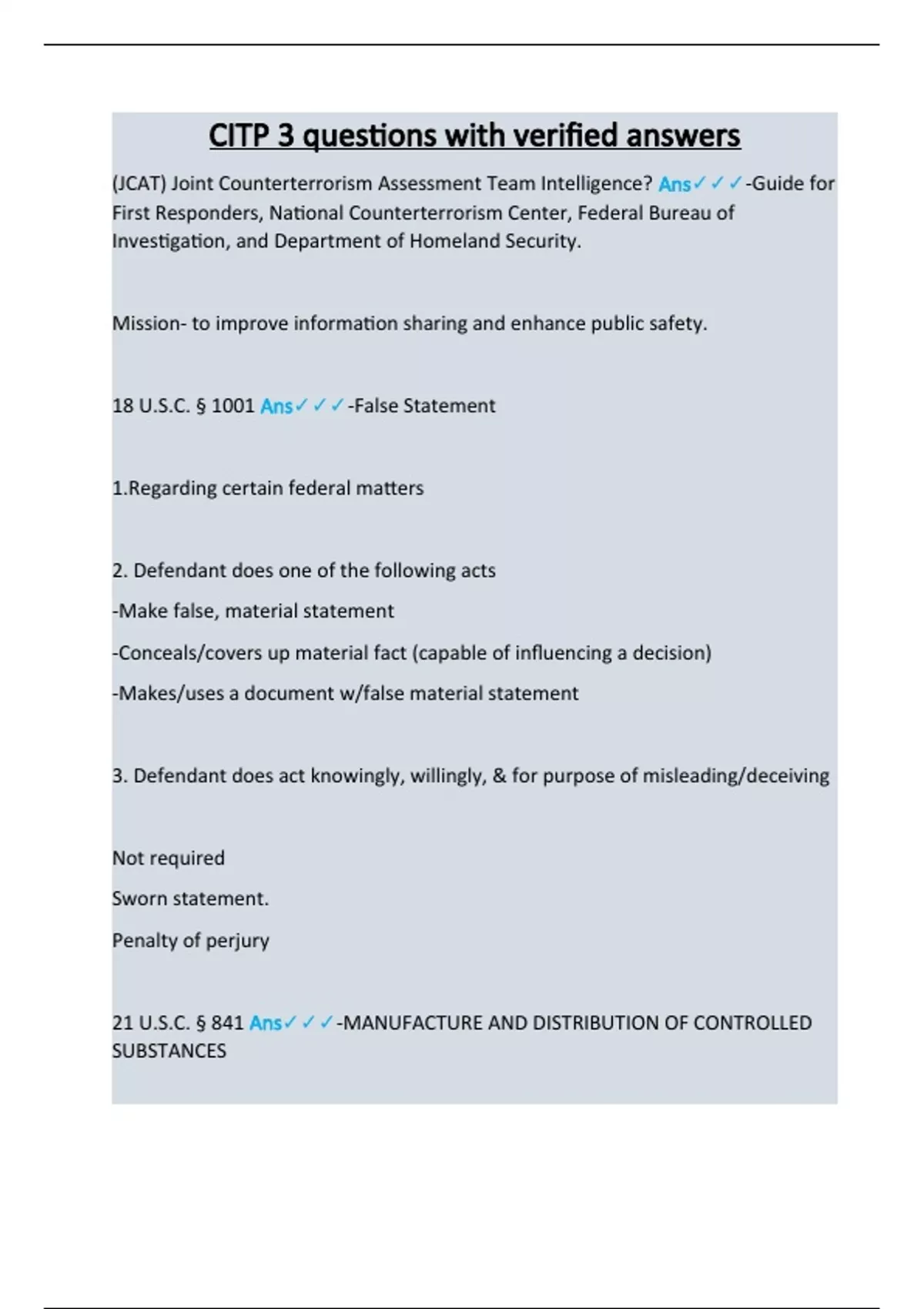 CITP 3 questions with verified answers

(JCAT) Joint Counterterrorism Assessment Team Intelligence? Ans✓✓✓-Guide for First Responders, National Counterterrorism Center, Federal Bureau of Investigation, and Department of Homeland Security.

Mission- to improve information sharing and enhance public safety.

18 U.S.C. § 1001 Ans✓✓✓-False Statement

1.Regarding certain federal matters

2. Defendant does one of the following acts

-Make false, material statement

-Conceals/covers up material fact (capable of influencing a decision)

-Makes/uses a document w/false material statement

3. Defendant does act knowingly, willingly, & for purpose of misleading/deceiving

Not required

Sworn statement.

Penalty of perjury

21 U.S.C. § 841 Ans✓✓✓-MANUFACTURE AND DISTRIBUTION OF CONTROLLED SUBSTANCES